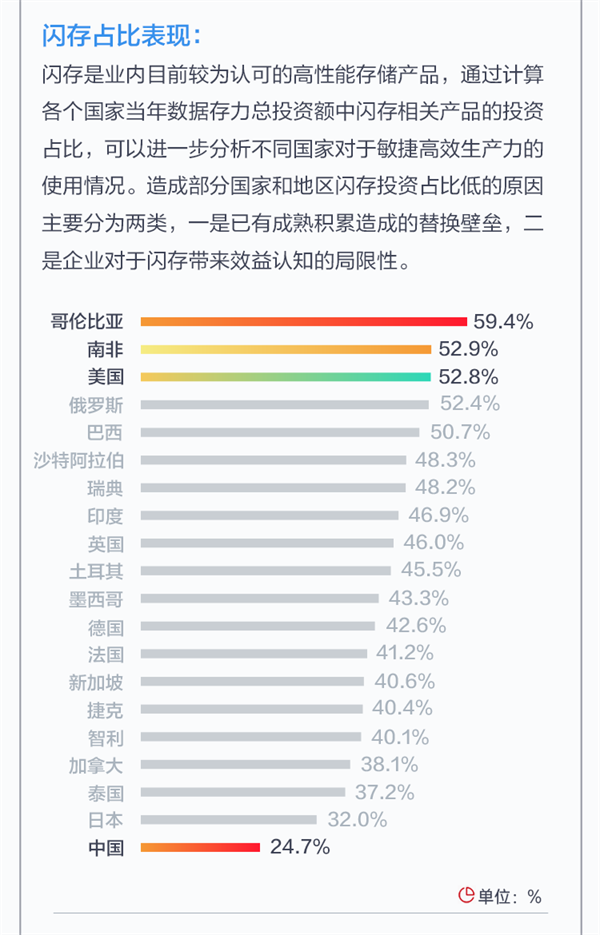 闪存占比表现：

闪存是业内目前较为认可的高性能存储产品，通过计算各个国家当年数据存力总投资额中闪存相关产品的投资占比，可以进一步分析不同国家对于敏捷高效生产力的使用情况。造成部分国家和地区闪存投资占比低的原因主要分为两类，一是已有成熟积累造成的替换壁垒，二是企业对于闪存带来效益认知的局限性。

哥伦比亚 59.4%
南非 52.9%
美国 52.8%
俄罗斯 52.4%
巴西 50.7%
沙特阿拉伯 48.3%
瑞典 48.2%
印度 46.9%
英国 46.0%
土耳其 45.5%
墨西哥 43.3%
德国 42.6%
法国 41.2%
新加坡 40.6%
捷克 40.4%
智利 40.1%
加拿大 38.1%
泰国 37.2%
日本 32.0%
中国 24.7%

单位：%